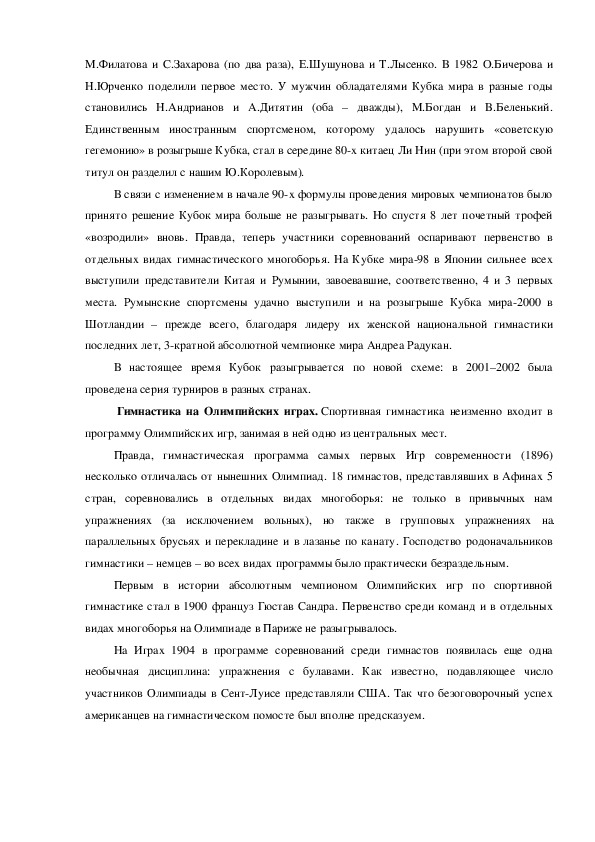 М.Филатова и С.Захарова (по два раза), Е.Шушунова и Т.Лысенко. В 1982 О.Бичерова и Н.Юрченко поделили первое место. У мужчин обладателями Кубка мира в разные годы становились Н.Андрианов и А.Дитятин (оба – дважды), М.Богдан и В.Беленький. Единственным иностранным спортсменом, которому удалось нарушить «советскую гегемонию» в розыгрыше Кубка, стал в середине 80-х китаец Ли Нин (при этом второй свой титул он разделил с нашим Ю.Королевым).

В связи с изменением в начале 90-х формулы проведения мировых чемпионатов было принято решение Кубок мира больше не разыгрывать. Но спустя 8 лет почетный трофей «возродили» вновь. Правда, теперь участники соревнований оспаривают первенство в отдельных видах гимнастического многоборья. На Кубке мира-98 в Японии сильнее всех выступили представители Китая и Румынии, завоевавшие, соответственно, 4 и 3 первых места. Румынские спортсмены удачно выступили и на розыгрыше Кубка мира-2000 в Шотландии – прежде всего, благодаря лидеру их женской национальной гимнастики последних лет, 3-кратной абсолютной чемпионке мира Андреа Радукан.

В настоящее время Кубок разыгрывается по новой схеме: в 2001–2002 была проведена серия турниров в разных странах.

Гимнастика на Олимпийских играх. Спортивная гимнастика неизменно входит в программу Олимпийских игр, занимая в ней одно из центральных мест.

Правда, гимнастическая программа самых первых Игр современности (1896) несколько отличалась от нынешних Олимпиад. 18 гимнастов, представлявших в Афинах 5 стран, соревновались в отдельных видах многоборья: не только в привычных нам упражнениях (за исключением вольных), но также в групповых упражнениях на параллельных брусьях и перекладине и в лазанье по канату. Господство родоначальников гимнастики – немцев – во всех видах программы было практически безраздельным.

Первым в истории абсолютным чемпионом Олимпийских игр по спортивной гимнастике стал в 1900 француз Гюстав Сандра. Первенство среди команд и в отдельных видах многоборья на Олимпиаде в Париже не разыгрывалось.

На Играх 1904 в программе соревнований среди гимнастов появилась еще одна необычная дисциплина: упражнения с булавами. Как известно, подавляющее число участников Олимпиады в Сент-Луисе представляли США. Так что безоговорочный успех американцев на гимнастическом помосте был вполне предсказуем.